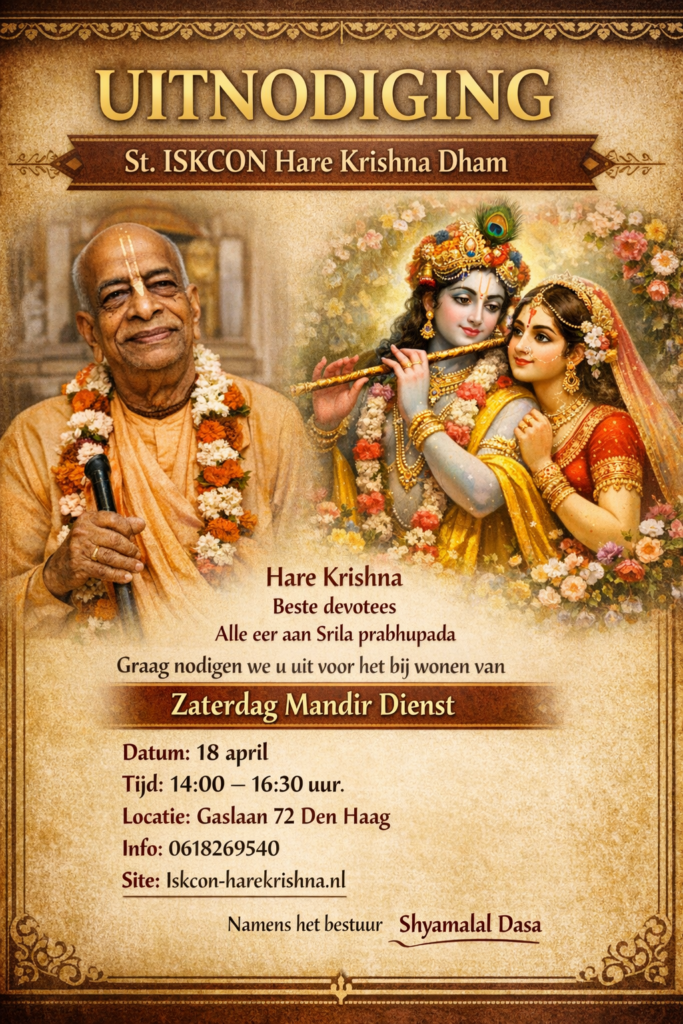 UITNODIGING

St. ISKCON Hare Krishna Dham

Hare Krishna
Beste devotees
Alle eer aan Srila prabhupada
Graag nodigen we u uit voor het bij wonen van

Zaterdag Mandir Dienst

Datum: 18 april
Tijd: 14:00 – 16:30 uur.
Locatie: Gaslaan 72 Den Haag
Info: 0618269540
Site: Iskcon-harekrishna.nl

Namens het bestuur Shyamalal Dasa